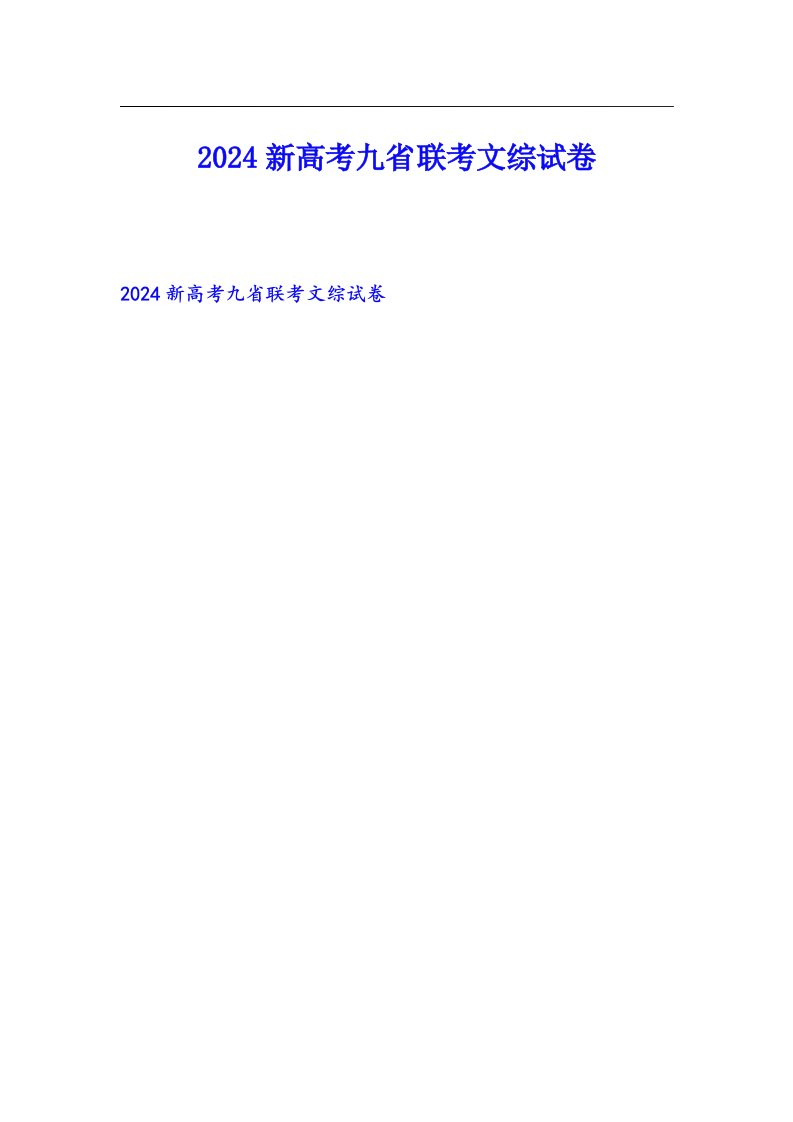 2024新高考九省联考文综试卷

2024新高考九省联考文综试卷